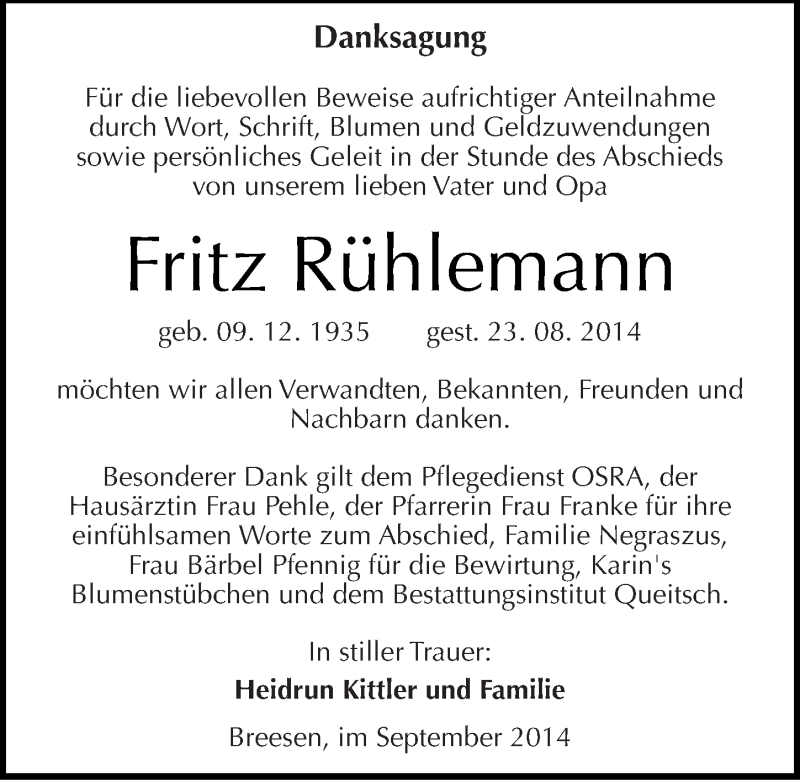 Danksagung

Für die liebevollen Beweise aufrichtiger Anteilnahme durch Wort, Schrift, Blumen und Geldzuwendungen sowie persönliches Geleit in der Stunde des Abschieds von unserem lieben Vater und Opa

Fritz Rühlemann

geb. 09. 12. 1935 gest. 23. 08. 2014

möchten wir allen Verwandten, Bekannten, Freunden und Nachbarn danken.

Besonderer Dank gilt dem Pflegedienst OSRA, der Hausärztin Frau Pehle, der Pfarrerin Frau Franke für ihre einfühlsamen Worte zum Abschied, Familie Negraszus, Frau Bärbel Pfennig für die Bewirtung, Karin's Blumenstübchen und dem Bestattungsinstitut Queitsch.

In stiller Trauer:
Heidrun Kittler und Familie

Breesen, im September 2014